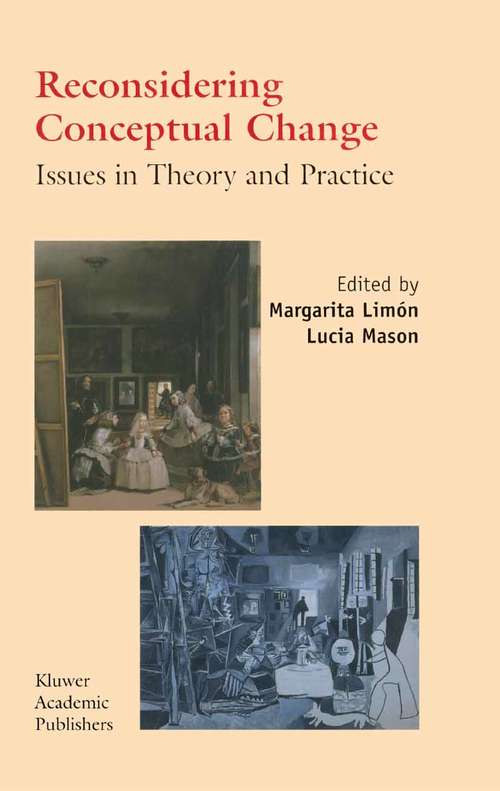 Reconsidering Conceptual Change
Issues in Theory and Practice

Edited by
Margarita Limón
Lucia Mason

Kluwer Academic Publishers